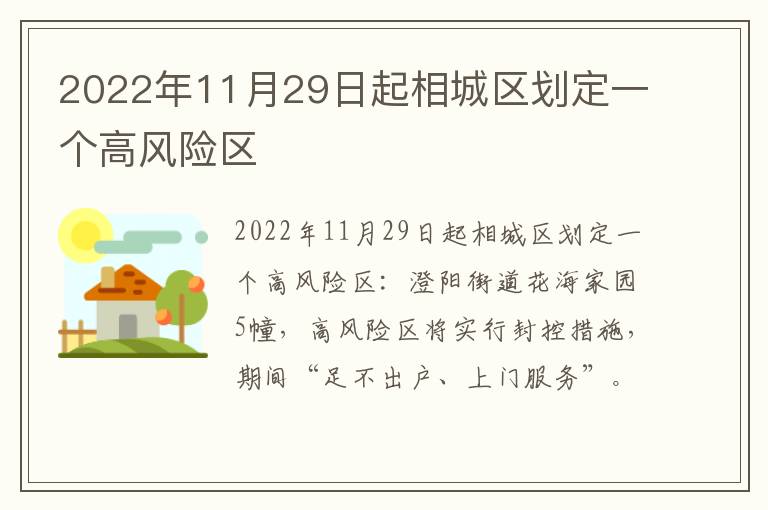 2022年11月29日起相城区划定一个高风险区

2022年11月29日起相城区划定一个高风险区：澄阳街道花海家园5幢，高风险区将实行封控措施，期间“足不出户、上门服务”。